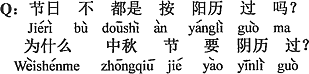 Q: 节日 不 都是 按 阳历 过 吗?
Jiérì bù dōushì àn yánglì guò ma
为什么 中秋 节 要 阴历 过?
Wèishénme zhōngqiū jié yào yīnlì guò